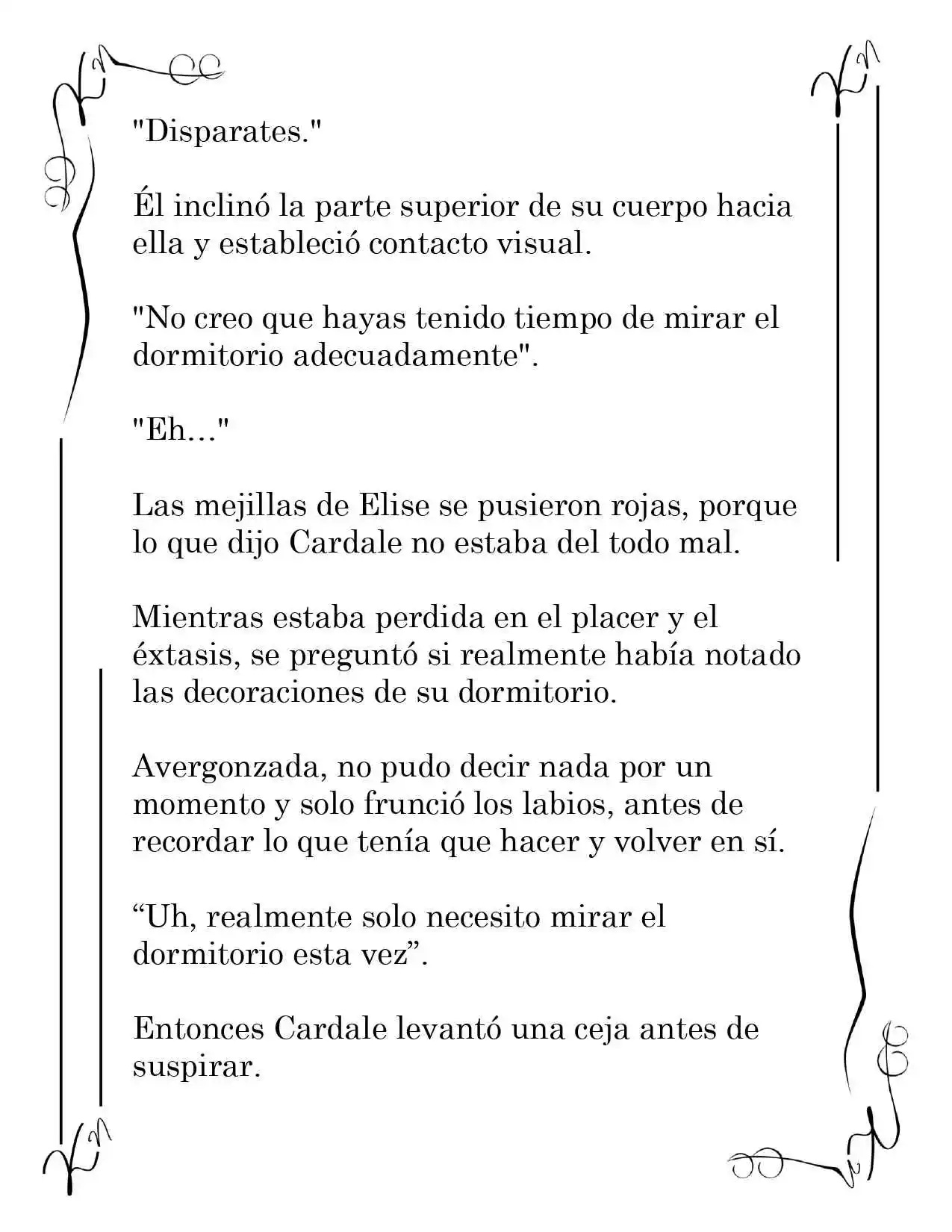 "Disparates."

Él inclinó la parte superior de su cuerpo hacia ella y estableció contacto visual.

"No creo que hayas tenido tiempo de mirar el dormitorio adecuadamente".

"Eh…"

Las mejillas de Elise se pusieron rojas, porque lo que dijo Cardale no estaba del todo mal.

Mientras estaba perdida en el placer y el éxtasis, se preguntó si realmente había notado las decoraciones de su dormitorio.

Avergonzada, no pudo decir nada por un momento y solo frunció los labios, antes de recordar lo que tenía que hacer y volver en sí.

"Uh, realmente solo necesito mirar el dormitorio esta vez".

Entonces Cardale levantó una ceja antes de suspirar.